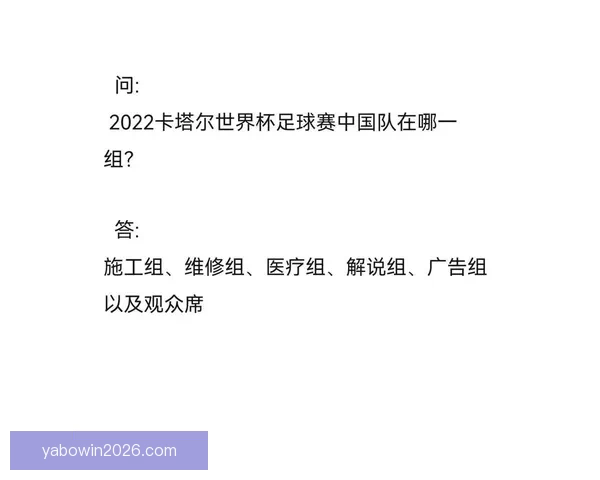 问:
2022卡塔尔世界杯足球赛中国队在哪一组?

答:
施工组、维修组、医疗组、解说组、广告组以及观众席

yabowin2026.com